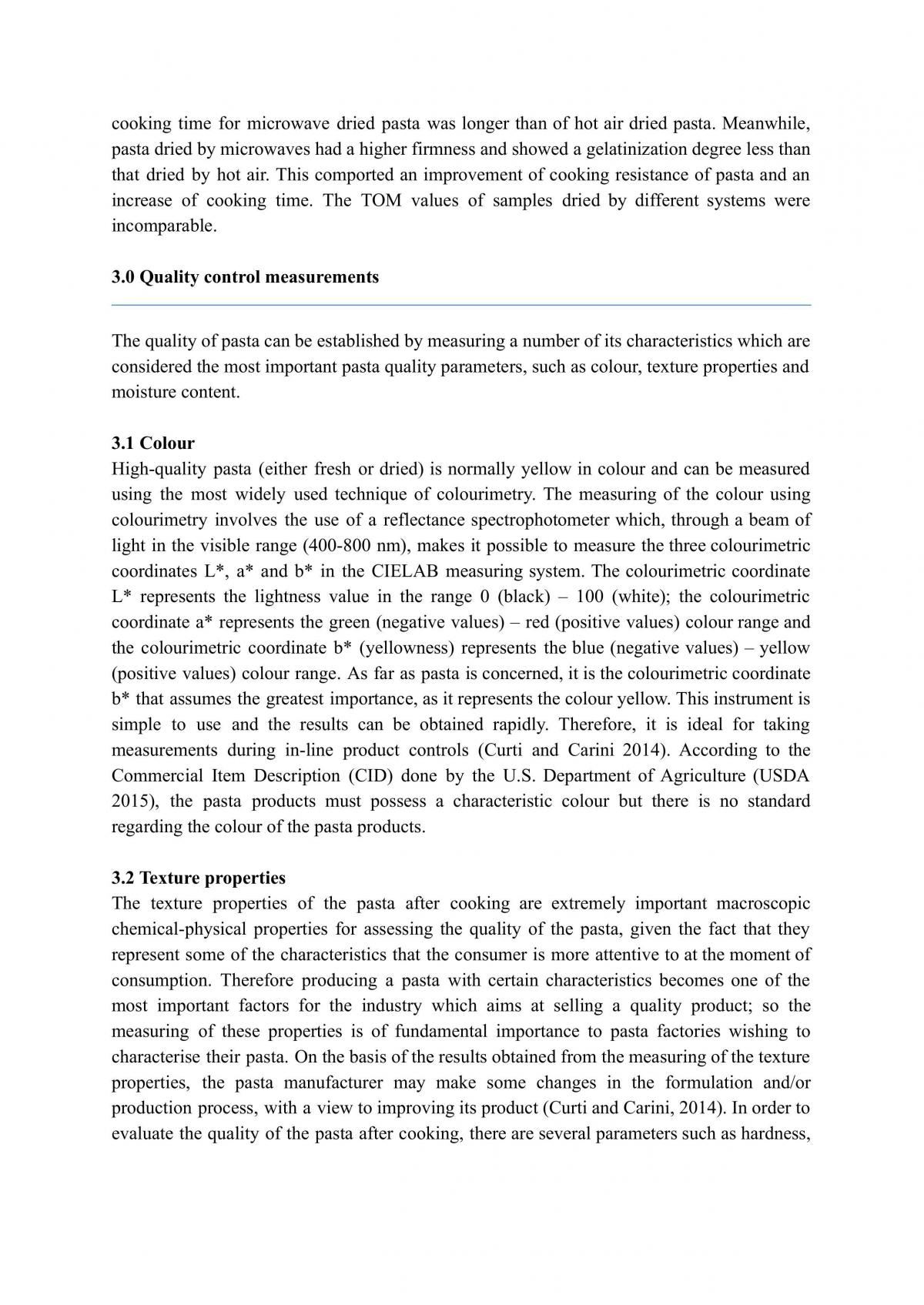 cooking time for microwave dried pasta was longer than of hot air dried pasta. Meanwhile, pasta dried by microwaves had a higher firmness and showed a gelatinization degree less than that dried by hot air. This comported an improvement of cooking resistance of pasta and an increase of cooking time. The TOM values of samples dried by different systems were incomparable.

3.0 Quality control measurements

The quality of pasta can be established by measuring a number of its characteristics which are considered the most important pasta quality parameters, such as colour, texture properties and moisture content.

3.1 Colour
High-quality pasta (either fresh or dried) is normally yellow in colour and can be measured using the most widely used technique of colourimetry. The measuring of the colour using colourimetry involves the use of a reflectance spectrophotometer which, through a beam of light in the visible range (400-800 nm), makes it possible to measure the three colourimetric coordinates L*, a* and b* in the CIELAB measuring system. The colourimetric coordinate L* represents the lightness value in the range 0 (black) – 100 (white); the colourimetric coordinate a* represents the green (negative values) – red (positive values) colour range and the colourimetric coordinate b* (yellowness) represents the blue (negative values) – yellow (positive values) colour range. As far as pasta is concerned, it is the colourimetric coordinate b* that assumes the greatest importance, as it represents the colour yellow. This instrument is simple to use and the results can be obtained rapidly. Therefore, it is ideal for taking measurements during in-line product controls (Curti and Carini 2014). According to the Commercial Item Description (CID) done by the U.S. Department of Agriculture (USDA 2015), the pasta products must possess a characteristic colour but there is no standard regarding the colour of the pasta products.

3.2 Texture properties
The texture properties of the pasta after cooking are extremely important macroscopic chemical-physical properties for assessing the quality of the pasta, given the fact that they represent some of the characteristics that the consumer is more attentive to at the moment of consumption. Therefore producing a pasta with certain characteristics becomes one of the most important factors for the industry which aims at selling a quality product; so the measuring of these properties is of fundamental importance to pasta factories wishing to characterise their pasta. On the basis of the results obtained from the measuring of the texture properties, the pasta manufacturer may make some changes in the formulation and/or production process, with a view to improving its product (Curti and Carini, 2014). In order to evaluate the quality of the pasta after cooking, there are several parameters such as hardness,